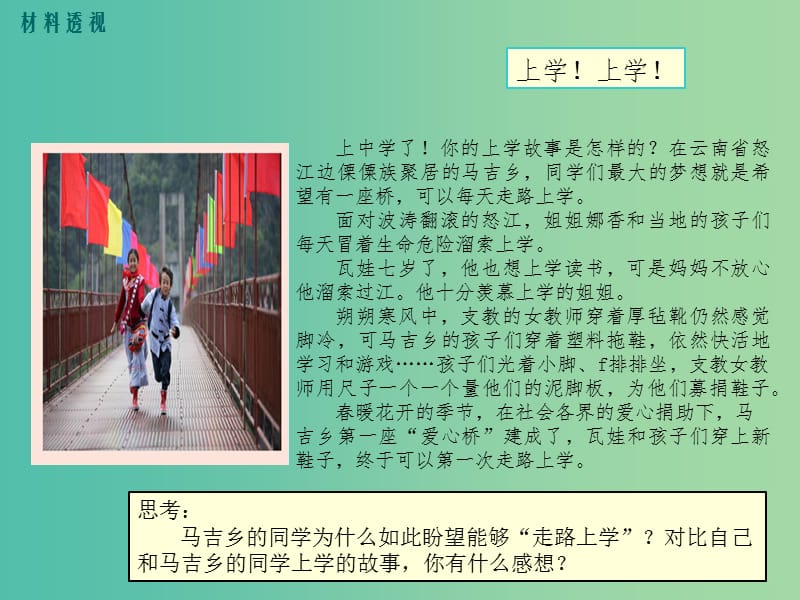 材料透视

上学！上学！

上中学了！你的上学故事是怎样的？在云南省怒江边傈僳族聚居的马吉乡，同学们最大的梦想就是希望有一座桥，可以每天走路上学。

面对波涛翻滚的怒江，姐姐娜香和当地的孩子们每天冒着生命危险溜索上学。

瓦娃七岁了，他也想上学读书，可是妈妈不放心他溜索过江。他十分羡慕上学的姐姐。

朔朔寒风中，支教的女教师穿着厚毡靴仍然感觉脚冷，可马吉乡的孩子们穿着塑料拖鞋，依然快活地学习和游戏……孩子们光着小脚、f排排坐，支教女教师用尺子一个一个量他们的泥脚板，为他们募捐鞋子。

春暖花开的季节，在社会各界的爱心捐助下，马吉乡第一座“爱心桥”建成了，瓦娃和孩子们穿上新鞋子，终于可以第一次走路上学。

思考：
马吉乡的同学为什么如此盼望能够“走路上学”？对比自己和马吉乡的同学上学的故事，你有什么感想？